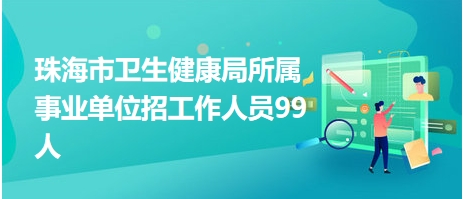 珠海市卫生健康局所属事业单位招工作人员99人